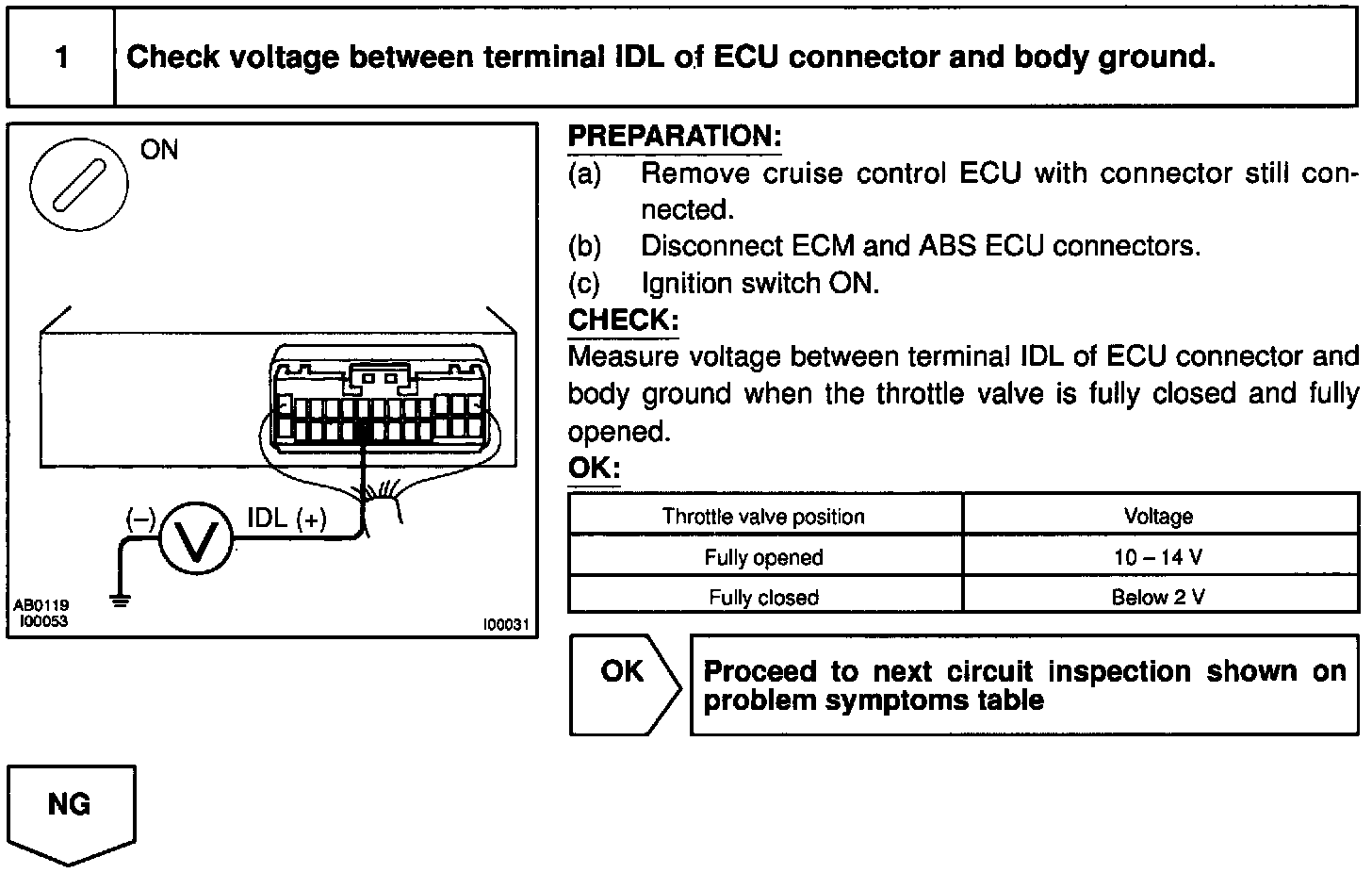 1 Check voltage between terminal IDL of ECU connector and body ground.

ON

(–) V IDL (+)

AB0119
I00053

I00031

PREPARATION:
(a) Remove cruise control ECU with connector still connected.
(b) Disconnect ECM and ABS ECU connectors.
(c) Ignition switch ON.

CHECK:
Measure voltage between terminal IDL of ECU connector and body ground when the throttle valve is fully closed and fully opened.

OK:

| Throttle valve position | Voltage |
|---|---|
| Fully opened | 10 – 14 V |
| Fully closed | Below 2 V |

OK

Proceed to next circuit inspection shown on problem symptoms table

NG